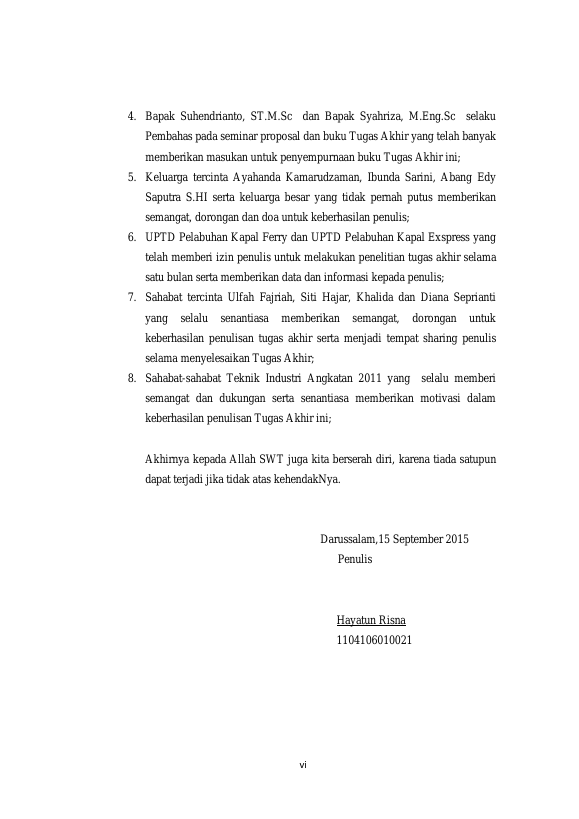 4. Bapak Suhendrianto, ST.M.Sc dan Bapak Syahriza, M.Eng.Sc selaku Pembahas pada seminar proposal dan buku Tugas Akhir yang telah banyak memberikan masukan untuk penyempurnaan buku Tugas Akhir ini;
5. Keluarga tercinta Ayahanda Kamarudzaman, Ibunda Sarini, Abang Edy Saputra S.HI serta keluarga besar yang tidak pernah putus memberikan semangat, dorongan dan doa untuk keberhasilan penulis;
6. UPTD Pelabuhan Kapal Ferry dan UPTD Pelabuhan Kapal Exspress yang telah memberi izin penulis untuk melakukan penelitian tugas akhir selama satu bulan serta memberikan data dan informasi kepada penulis;
7. Sahabat tercinta Ulfah Fajriah, Siti Hajar, Khalida dan Diana Seprianti yang selalu senantiasa memberikan semangat, dorongan untuk keberhasilan penulisan tugas akhir serta menjadi tempat sharing penulis selama menyelesaikan Tugas Akhir;
8. Sahabat-sahabat Teknik Industri Angkatan 2011 yang selalu memberi semangat dan dukungan serta senantiasa memberikan motivasi dalam keberhasilan penulisan Tugas Akhir ini;

Akhirnya kepada Allah SWT juga kita berserah diri, karena tiada satupun dapat terjadi jika tidak atas kehendakNya.

Darussalam,15 September 2015
Penulis

Hayatun Risna
1104106010021

vi